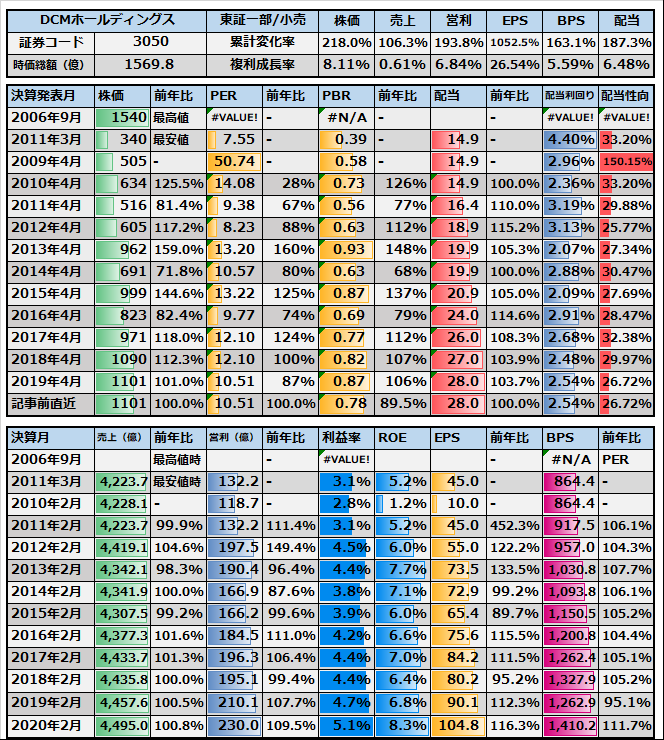 | DCMホールディングス | | 東証一部/小売 | 株価 | 売上 | 営利 | EPS | BPS | 配当 |
|---|---|---|---|---|---|---|---|---|
| 証券コード | 3050 | 累計変化率 | 218.0% | 106.3% | 193.8% | 1052.5% | 163.1% | 187.3% |
| 時価総額（億） | 1569.8 | 複利成長率 | 8.11% | 0.61% | 6.84% | 26.54% | 5.59% | 6.48% |

| 決算発表月 | 株価 | 前年比 | PER | 前年比 | PBR | 前年比 | 配当 | 前年比 | 配当利回り | 配当性向 |
|---|---|---|---|---|---|---|---|---|---|---|
| 2006年9月 | 1540 | 最高値 | #VALUE! | - | #N/A | - | | - | #VALUE! | #VALUE! |
| 2011年3月 | 340 | 最安値 | 7.55 | - | 0.39 | - | 14.9 | - | 4.40% | 33.20% |
| 2009年4月 | 505 | - | 50.74 | - | 0.58 | - | 14.9 | - | 2.96% | 150.15% |
| 2010年4月 | 634 | 125.5% | 14.08 | 28% | 0.73 | 126% | 14.9 | 100.0% | 2.36% | 33.20% |
| 2011年4月 | 516 | 81.4% | 9.38 | 67% | 0.56 | 77% | 16.4 | 110.0% | 3.19% | 29.88% |
| 2012年4月 | 605 | 117.2% | 8.23 | 88% | 0.63 | 112% | 18.9 | 115.2% | 3.13% | 25.77% |
| 2013年4月 | 962 | 159.0% | 13.20 | 160% | 0.93 | 148% | 19.9 | 105.3% | 2.07% | 27.34% |
| 2014年4月 | 691 | 71.8% | 10.57 | 80% | 0.63 | 68% | 19.9 | 100.0% | 2.88% | 30.47% |
| 2015年4月 | 999 | 144.6% | 13.22 | 125% | 0.87 | 137% | 20.9 | 105.0% | 2.09% | 27.69% |
| 2016年4月 | 823 | 82.4% | 9.77 | 74% | 0.69 | 79% | 24.0 | 114.6% | 2.91% | 28.47% |
| 2017年4月 | 971 | 118.0% | 12.10 | 124% | 0.77 | 112% | 26.0 | 108.3% | 2.68% | 32.38% |
| 2018年4月 | 1090 | 112.3% | 12.10 | 100% | 0.82 | 107% | 27.0 | 103.9% | 2.48% | 29.97% |
| 2019年4月 | 1101 | 101.0% | 10.51 | 87% | 0.87 | 106% | 28.0 | 103.7% | 2.54% | 26.72% |
| 記事前直近 | 1101 | 100.0% | 10.51 | 100.0% | 0.78 | 89.5% | 28.0 | 100.0% | 2.54% | 26.72% |

| 決算月 | 売上（億） | 前年比 | 営利（億） | 前年比 | 利益率 | ROE | EPS | 前年比 | BPS | 前年比 |
|---|---|---|---|---|---|---|---|---|---|---|
| 2006年9月 | | 最高値時 | | - | #VALUE! | | | - | #N/A | PER |
| 2011年3月 | 4,223.7 | 最安値時 | 132.2 | - | 3.1% | 5.2% | 45.0 | - | 864.4 | - |
| 2010年2月 | 4,228.1 | - | 118.7 | - | 2.8% | 1.2% | 10.0 | - | 864.4 | - |
| 2011年2月 | 4,223.7 | 99.9% | 132.2 | 111.4% | 3.1% | 5.2% | 45.0 | 452.3% | 917.5 | 106.1% |
| 2012年2月 | 4,419.1 | 104.6% | 197.5 | 149.4% | 4.5% | 6.0% | 55.0 | 122.2% | 957.0 | 104.3% |
| 2013年2月 | 4,342.1 | 98.3% | 190.4 | 96.4% | 4.4% | 7.7% | 73.5 | 133.5% | 1,030.8 | 107.7% |
| 2014年2月 | 4,341.9 | 100.0% | 166.9 | 87.6% | 3.8% | 7.1% | 72.9 | 99.2% | 1,093.8 | 106.1% |
| 2015年2月 | 4,307.5 | 99.2% | 166.2 | 99.6% | 3.9% | 6.0% | 65.4 | 89.7% | 1,150.5 | 105.2% |
| 2016年2月 | 4,377.3 | 101.6% | 184.5 | 111.0% | 4.2% | 6.6% | 75.6 | 115.5% | 1,200.8 | 104.4% |
| 2017年2月 | 4,433.7 | 101.3% | 196.3 | 106.4% | 4.4% | 7.0% | 84.2 | 111.5% | 1,262.4 | 105.1% |
| 2018年2月 | 4,435.8 | 100.0% | 195.1 | 99.4% | 4.4% | 6.4% | 80.2 | 95.2% | 1,327.9 | 105.2% |
| 2019年2月 | 4,457.6 | 100.5% | 210.1 | 107.7% | 4.7% | 6.8% | 90.1 | 112.3% | 1,262.9 | 95.1% |
| 2020年2月 | 4,495.0 | 100.8% | 230.0 | 109.5% | 5.1% | 8.3% | 104.8 | 116.3% | 1,410.2 | 111.7% |